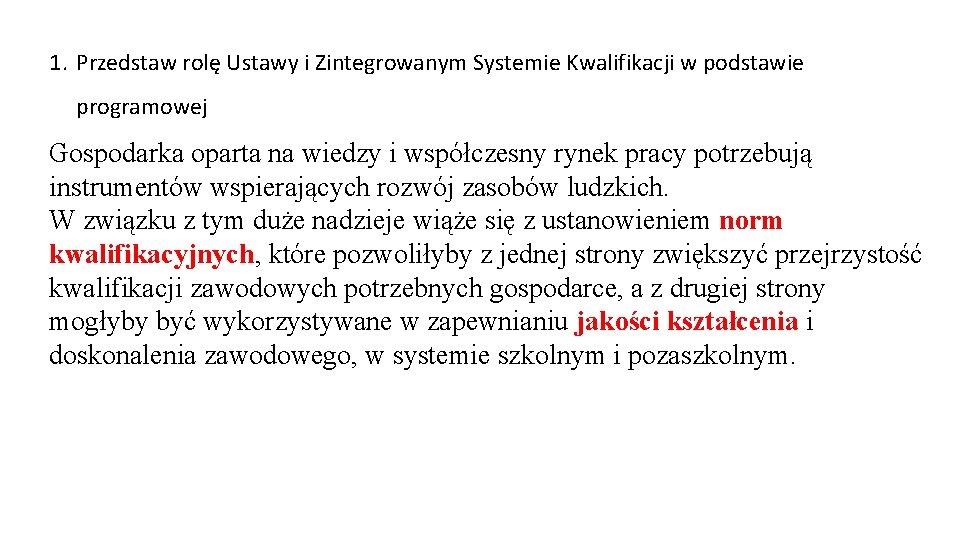 1. Przedstaw rolę Ustawy i Zintegrowanym Systemie Kwalifikacji w podstawie programowej

Gospodarka oparta na wiedzy i współczesny rynek pracy potrzebują instrumentów wspierających rozwój zasobów ludzkich.
W związku z tym duże nadzieje wiąże się z ustanowieniem norm kwalifikacyjnych, które pozwoliłyby z jednej strony zwiększyć przejrzystość kwalifikacji zawodowych potrzebnych gospodarce, a z drugiej strony mogłyby być wykorzystywane w zapewnianiu jakości kształcenia i doskonalenia zawodowego, w systemie szkolnym i pozaszkolnym.